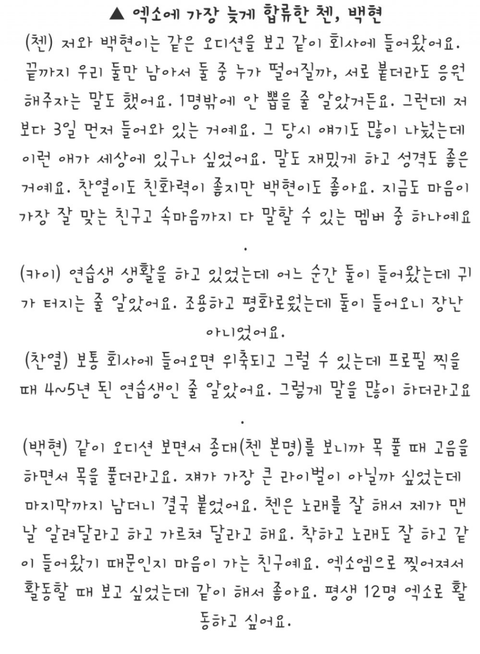 ▲ 엑소에 가장 늦게 합류한 첸, 백현

(첸) 저와 백현이는 같은 오디션을 보고 같이 회사에 들어왔어요. 끝까지 우리 둘만 남아서 둘 중 누가 떨어질까, 서로 붙더라도 응원해주자는 말도 했어요. 1명밖에 안 뽑을 줄 알았거든요. 그런데 저보다 3일 먼저 들어와 있는 거예요. 그 당시 얘기도 많이 나눴는데 이런 애가 세상에 있구나 싶었어요. 말도 재밌게 하고 성격도 좋은 거예요. 찬열이도 친화력이 좋지만 백현이도 좋아요. 지금도 마음이 가장 잘 맞는 친구고 속마음까지 다 말할 수 있는 멤버 중 하나예요.

(카이) 연습생 생활을 하고 있었는데 어느 순간 둘이 들어왔는데 귀가 터지는 줄 알았어요. 조용하고 평화로웠는데 둘이 들어오니 장난 아니었어요.

(찬열) 보통 회사에 들어오면 위축되고 그럴 수 있는데 프로필 찍을 때 4~5년 된 연습생인 줄 알았어요. 그렇게 말을 많이 하더라고요.

(백현) 같이 오디션 보면서 종대(첸 본명)를 보니까 목 풀 때 고음을 하면서 목을 풀더라고요. 쟤가 가장 큰 라이벌이 아닐까 싶었는데 마지막까지 남더니 결국 붙었어요. 첸은 노래를 잘 해서 제가 맨날 알려달라고 하고 가르쳐 달라고 해요. 착하고 노래도 잘 하고 같이 들어왔기 때문인지 마음이 가는 친구예요. 엑소엠으로 찢어져서 활동할 때 보고 싶었는데 같이 해서 좋아요. 평생 12명 엑소로 활동하고 싶어요.